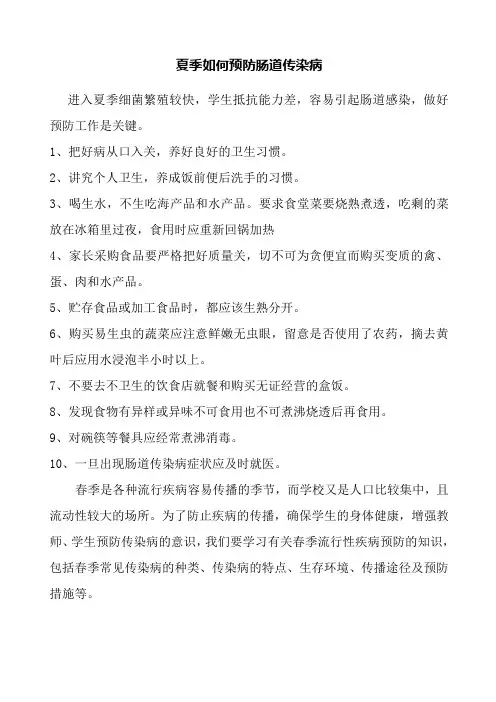 夏季如何预防肠道传染病

进入夏季细菌繁殖较快，学生抵抗能力差，容易引起肠道感染，做好预防工作是关键。

1、把好病从口入关，养好良好的卫生习惯。

2、讲究个人卫生，养成饭前便后洗手的习惯。

3、喝生水，不生吃海产品和水产品。要求食堂菜要烧熟煮透，吃剩的菜放在冰箱里过夜，食用时应重新回锅加热

4、家长采购食品要严格把好质量关，切不可为贪便宜而购买变质的禽、蛋、肉和水产品。

5、贮存食品或加工食品时，都应该生熟分开。

6、购买易生虫的蔬菜应注意鲜嫩无虫眼，留意是否使用了农药，摘去黄叶后应用水浸泡半小时以上。

7、不要去不卫生的饮食店就餐和购买无证经营的盒饭。

8、发现食物有异样或异味不可食用也不可煮沸烧透后再食用。

9、对碗筷等餐具应经常煮沸消毒。

10、一旦出现肠道传染病症状应及时就医。

春季是各种流行疾病容易传播的季节，而学校又是人口比较集中，且流动性较大的场所。为了防止疾病的传播，确保学生的身体健康，增强教师、学生预防传染病的意识，我们要学习有关春季流行性疾病预防的知识，包括春季常见传染病的种类、传染病的特点、生存环境、传播途径及预防措施等。